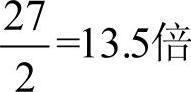 $\frac{27}{2}=13.5$倍